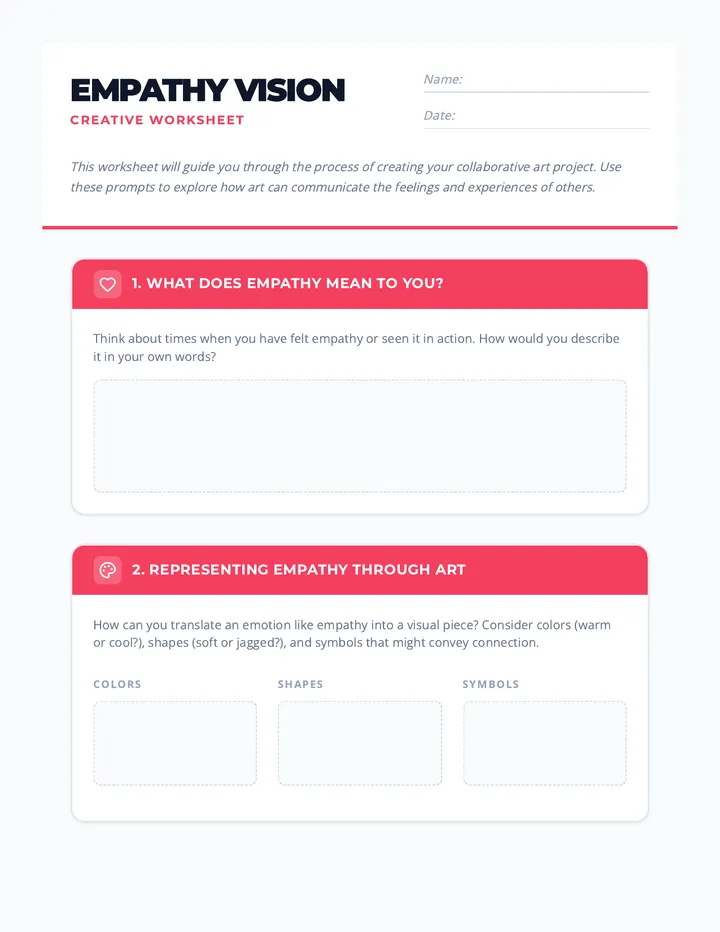 EMPATHY VISION
CREATIVE WORKSHEET

Name:

Date:

This worksheet will guide you through the process of creating your collaborative art project. Use these prompts to explore how art can communicate the feelings and experiences of others.

1. WHAT DOES EMPATHY MEAN TO YOU?

Think about times when you have felt empathy or seen it in action. How would you describe it in your own words?

2. REPRESENTING EMPATHY THROUGH ART

How can you translate an emotion like empathy into a visual piece? Consider colors (warm or cool?), shapes (soft or jagged?), and symbols that might convey connection.

COLORS

SHAPES

SYMBOLS